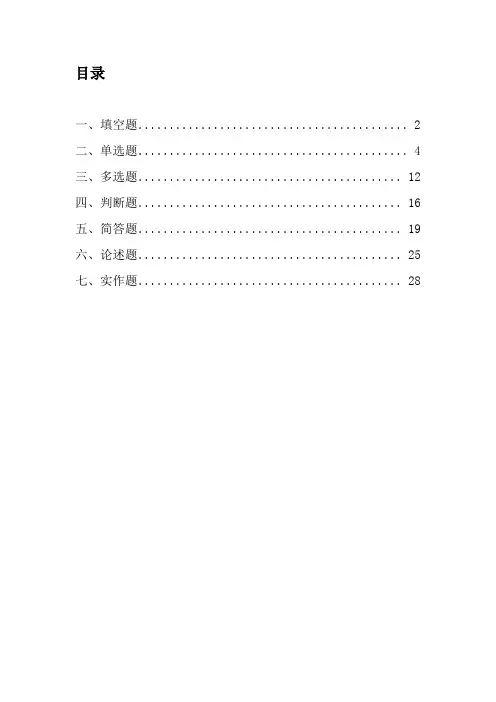 目录

一、填空题 2
二、单选题 4
三、多选题 12
四、判断题 16
五、简答题 19
六、论述题 25
七、实作题 28